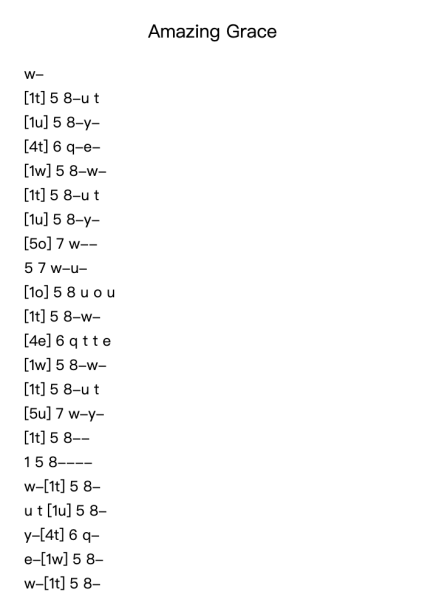 Amazing Grace

w–
[1t] 5 8–u t
[1u] 5 8–y–
[4t] 6 q–e–
[1w] 5 8–w–
[1t] 5 8–u t
[1u] 5 8–y–
[5o] 7 w––
5 7 w–u–
[1o] 5 8 u o u
[1t] 5 8–w–
[4e] 6 q t t e
[1w] 5 8–w–
[1t] 5 8–u t
[5u] 7 w–y–
[1t] 5 8––
1 5 8––––
w–[1t] 5 8–
u t [1u] 5 8–
y–[4t] 6 q–
e–[1w] 5 8–
w–[1t] 5 8–